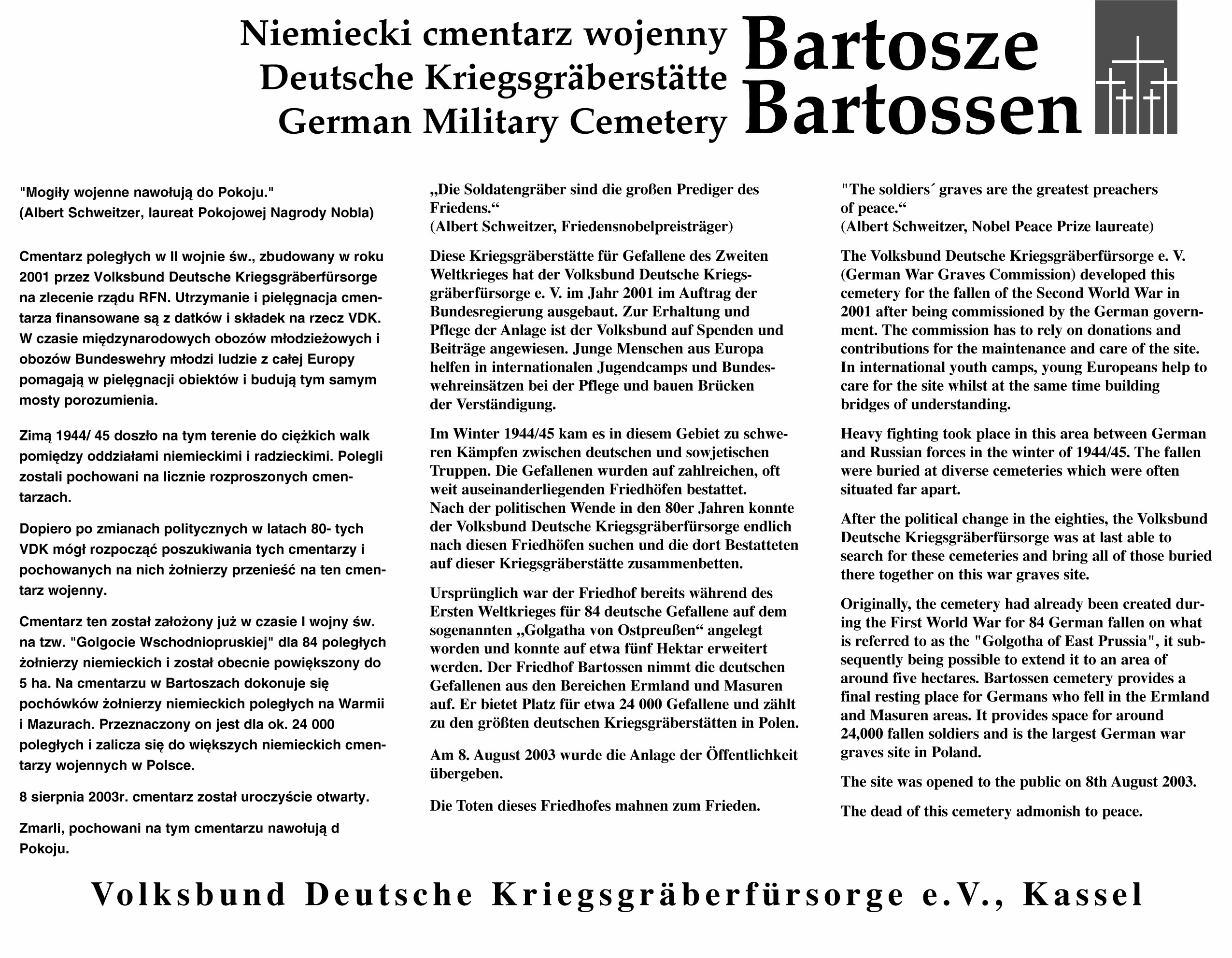 Niemiecki cmentarz wojenny
Deutsche Kriegsgräberstätte
German Military Cemetery

Bartosze
Bartossen

"Mogiły wojenne nawołują do Pokoju."
(Albert Schweitzer, laureat Pokojowej Nagrody Nobla)

Cmentarz poległych w II wojnie św., zbudowany w roku 2001 przez Volksbund Deutsche Kriegsgräberfürsorge na zlecenie rządu RFN. Utrzymanie i pielęgnacja cmentarza finansowane są z datków i składek na rzecz VDK. W czasie międzynarodowych obozów młodzieżowych i obozów Bundeswehry młodzi ludzie z całej Europy pomagają w pielęgnacji obiektów i budują tym samym mosty porozumienia.

Zimą 1944/ 45 doszło na tym terenie do ciężkich walk pomiędzy oddziałami niemieckimi i radzieckimi. Polegli zostali pochowani na licznie rozproszonych cmentarzach.

Dopiero po zmianach politycznych w latach 80- tych VDK mógł rozpocząć poszukiwania tych cmentarzy i pochowanych na nich żołnierzy przenieść na ten cmentarz wojenny.

Cmentarz ten został założony już w czasie I wojny św. na tzw. "Golgocie Wschodniopruskiej" dla 84 poległych żołnierzy niemieckich i został obecnie powiększony do 5 ha. Na cmentarzu w Bartoszach dokonuje się pochówków żołnierzy niemieckich poległych na Warmii i Mazurach. Przeznaczony on jest dla ok. 24 000 poległych i zalicza się do większych niemieckich cmentarzy wojennych w Polsce.

8 sierpnia 2003r. cmentarz został uroczyście otwarty.

Zmarli, pochowani na tym cmentarzu nawołują d Pokoju.

„Die Soldatengräber sind die großen Prediger des Friedens.“
(Albert Schweitzer, Friedensnobelpreisträger)

Diese Kriegsgräberstätte für Gefallene des Zweiten Weltkrieges hat der Volksbund Deutsche Kriegsgräberfürsorge e. V. im Jahr 2001 im Auftrag der Bundesregierung ausgebaut. Zur Erhaltung und Pflege der Anlage ist der Volksbund auf Spenden und Beiträge angewiesen. Junge Menschen aus Europa helfen in internationalen Jugendcamps und Bundeswehreinsätzen bei der Pflege und bauen Brücken der Verständigung.

Im Winter 1944/45 kam es in diesem Gebiet zu schweren Kämpfen zwischen deutschen und sowjetischen Truppen. Die Gefallenen wurden auf zahlreichen, oft weit auseinanderliegenden Friedhöfen bestattet.
Nach der politischen Wende in den 80er Jahren konnte der Volksbund Deutsche Kriegsgräberfürsorge endlich nach diesen Friedhöfen suchen und die dort Bestatteten auf dieser Kriegsgräberstätte zusammenbetten.

Ursprünglich war der Friedhof bereits während des Ersten Weltkrieges für 84 deutsche Gefallene auf dem sogenannten „Golgatha von Ostpreußen“ angelegt worden und konnte auf etwa fünf Hektar erweitert werden. Der Friedhof Bartossen nimmt die deutschen Gefallenen aus den Bereichen Ermland und Masuren auf. Er bietet Platz für etwa 24 000 Gefallene und zählt zu den größten deutschen Kriegsgräberstätten in Polen.

Am 8. August 2003 wurde die Anlage der Öffentlichkeit übergeben.

Die Toten dieses Friedhofes mahnen zum Frieden.

"The soldiers´ graves are the greatest preachers of peace.“
(Albert Schweitzer, Nobel Peace Prize laureate)

The Volksbund Deutsche Kriegsgräberfürsorge e. V. (German War Graves Commission) developed this cemetery for the fallen of the Second World War in 2001 after being commissioned by the German government. The commission has to rely on donations and contributions for the maintenance and care of the site. In international youth camps, young Europeans help to care for the site whilst at the same time building bridges of understanding.

Heavy fighting took place in this area between German and Russian forces in the winter of 1944/45. The fallen were buried at diverse cemeteries which were often situated far apart.

After the political change in the eighties, the Volksbund Deutsche Kriegsgräberfürsorge was at last able to search for these cemeteries and bring all of those buried there together on this war graves site.

Originally, the cemetery had already been created during the First World War for 84 German fallen on what is referred to as the "Golgotha of East Prussia", it subsequently being possible to extend it to an area of around five hectares. Bartossen cemetery provides a final resting place for Germans who fell in the Ermland and Masuren areas. It provides space for around 24,000 fallen soldiers and is the largest German war graves site in Poland.

The site was opened to the public on 8th August 2003.

The dead of this cemetery admonish to peace.

Volksbund Deutsche Kriegsgräberfürsorge e.V., Kassel